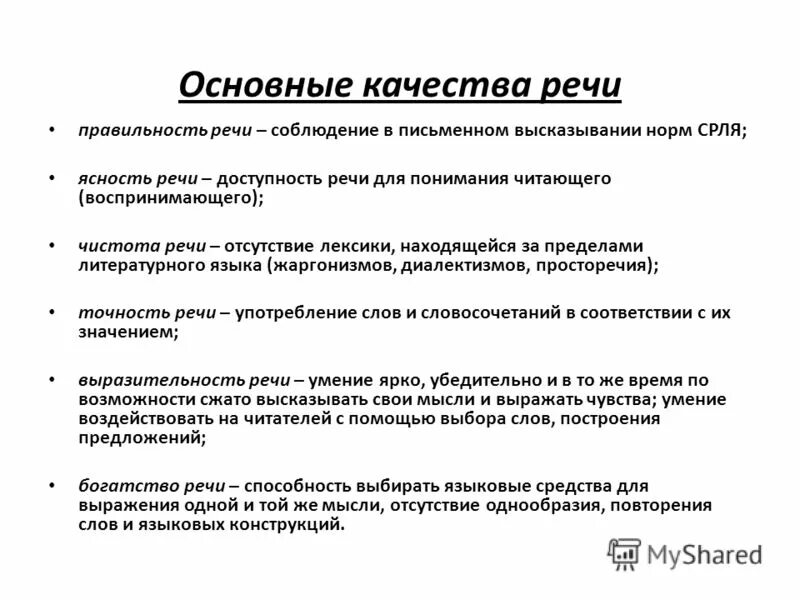 Основные качества речи

• правильность речи – соблюдение в письменном высказывании норм СРЛЯ;

• ясность речи – доступность речи для понимания читающего (воспринимающего);

• чистота речи – отсутствие лексики, находящейся за пределами литературного языка (жаргонизмов, диалектизмов, просторечия);

• точность речи – употребление слов и словосочетаний в соответствии с их значением;

• выразительность речи – умение ярко, убедительно и в то же время по возможности сжато высказывать свои мысли и выражать чувства; умение воздействовать на читателей с помощью выбора слов, построения предложений;

• богатство речи – способность выбирать языковые средства для выражения одной и той же мысли, отсутствие однообразия, повторения слов и языковых конструкций.

MyShared